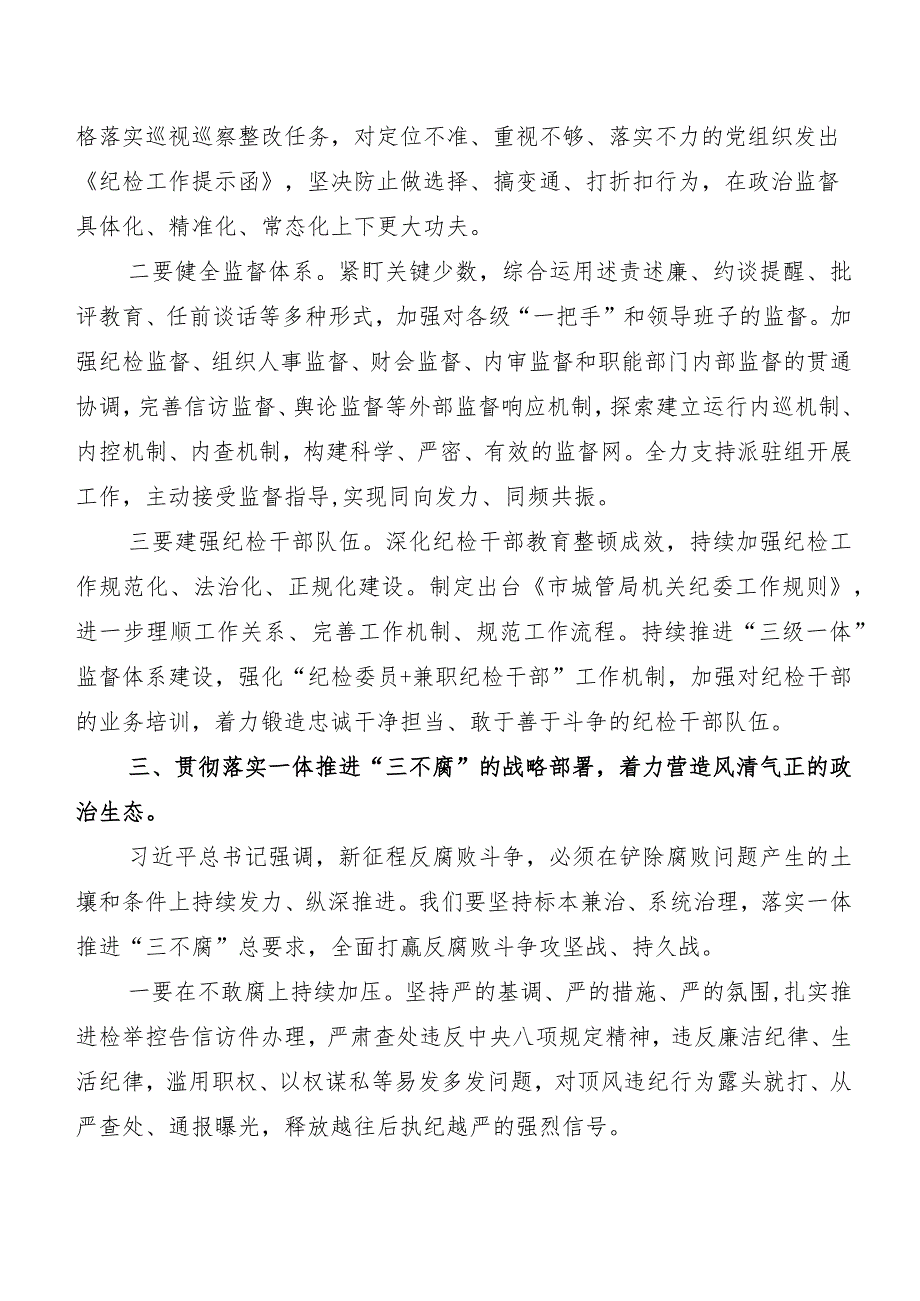 格落实巡视巡察整改任务，对定位不准、重视不够、落实不力的党组织发出《纪检工作提示函》，坚决防止做选择、搞变通、打折扣行为，在政治监督具体化、精准化、常态化上下更大功夫。

二要健全监督体系。紧盯关键少数，综合运用述责述廉、约谈提醒、批评教育、任前谈话等多种形式，加强对各级“一把手”和领导班子的监督。加强纪检监督、组织人事监督、财会监督、内审监督和职能部门内部监督的贯通协调，完善信访监督、舆论监督等外部监督响应机制，探索建立运行内巡机制、内控机制、内查机制，构建科学、严密、有效的监督网。全力支持派驻组开展工作，主动接受监督指导，实现同向发力、同频共振。

三要建强纪检干部队伍。深化纪检干部教育整顿成效，持续加强纪检工作规范化、法治化、正规化建设。制定出台《市城管局机关纪委工作规则》，进一步理顺工作关系、完善工作机制、规范工作流程。持续推进“三级一体”监督体系建设，强化“纪检委员+兼职纪检干部”工作机制，加强对纪检干部的业务培训，着力锻造忠诚干净担当、敢于善于斗争的纪检干部队伍。

三、贯彻落实一体推进“三不腐”的战略部署，着力营造风清气正的政治生态。

习近平总书记强调，新征程反腐败斗争，必须在铲除腐败问题产生的土壤和条件上持续发力、纵深推进。我们要坚持标本兼治、系统治理，落实一体推进“三不腐”总要求，全面打赢反腐败斗争攻坚战、持久战。

一要在不敢腐上持续加压。坚持严的基调、严的措施、严的氛围，扎实推进检举控告信访件办理，严肃查处违反中央八项规定精神，违反廉洁纪律、生活纪律，滥用职权、以权谋私等易发多发问题，对顶风违纪行为露头就打、从严查处、通报曝光，释放越往后执纪越严的强烈信号。